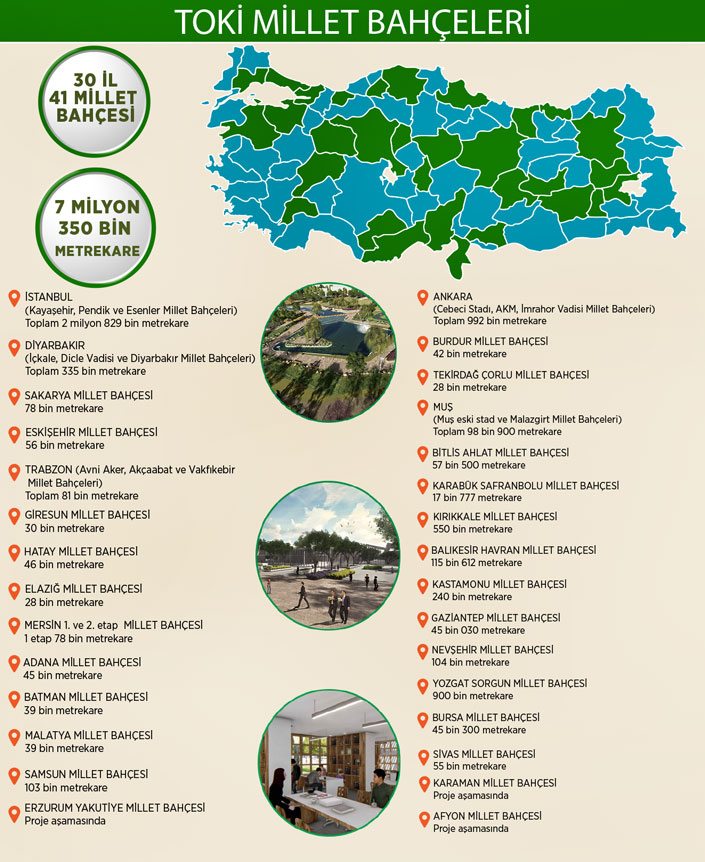 TOKİ MİLLET BAHÇELERİ

30 İL
41 MİLLET BAHÇESİ

7 MİLYON
350 BİN
METREKARE

İSTANBUL
(Kayaşehir, Pendik ve Esenler Millet Bahçeleri)
Toplam 2 milyon 829 bin metrekare

DİYARBAKIR
(İçkale, Dicle Vadisi ve Diyarbakır Millet Bahçeleri)
Toplam 335 bin metrekare

SAKARYA MİLLET BAHÇESİ
78 bin metrekare

ESKİŞEHİR MİLLET BAHÇESİ
56 bin metrekare

TRABZON (Avni Aker, Akçaabat ve Vakfıkebir Millet Bahçeleri)
Toplam 81 bin metrekare

GİRESUN MİLLET BAHÇESİ
30 bin metrekare

HATAY MİLLET BAHÇESİ
46 bin metrekare

ELAZIĞ MİLLET BAHÇESİ
28 bin metrekare

MERSİN 1. ve 2. etap MİLLET BAHÇESİ
1 etap 78 bin metrekare

ADANA MİLLET BAHÇESİ
45 bin metrekare

BATMAN MİLLET BAHÇESİ
39 bin metrekare

MALATYA MİLLET BAHÇESİ
39 bin metrekare

SAMSUN MİLLET BAHÇESİ
103 bin metrekare

ERZURUM YAKUTİYE MİLLET BAHÇESİ
Proje aşamasında

ANKARA
(Cebeci Stadı, AKM, İmrahor Vadisi Millet Bahçeleri)
Toplam 992 bin metrekare

BURDUR MİLLET BAHÇESİ
42 bin metrekare

TEKİRDAĞ ÇORLU MİLLET BAHÇESİ
28 bin metrekare

MUŞ
(Muş eski stad ve Malazgirt Millet Bahçeleri)
Toplam 98 bin 900 metrekare

BİTLİS AHLAT MİLLET BAHÇESİ
57 bin 500 metrekare

KARABÜK SAFRANBOLU MİLLET BAHÇESİ
17 bin 777 metrekare

KIRIKKALE MİLLET BAHÇESİ
550 bin metrekare

BALIKESİR HAVRAN MİLLET BAHÇESİ
115 bin 612 metrekare

KASTAMONU MİLLET BAHÇESİ
240 bin metrekare

GAZİANTEP MİLLET BAHÇESİ
45 bin 030 metrekare

NEVŞEHİR MİLLET BAHÇESİ
104 bin metrekare

YOZGAT SORGUN MİLLET BAHÇESİ
900 bin metrekare

BURSA MİLLET BAHÇESİ
45 bin 300 metrekare

SİVAS MİLLET BAHÇESİ
55 bin metrekare

KARAMAN MİLLET BAHÇESİ
Proje aşamasında

AFYON MİLLET BAHÇESİ
Proje aşamasında